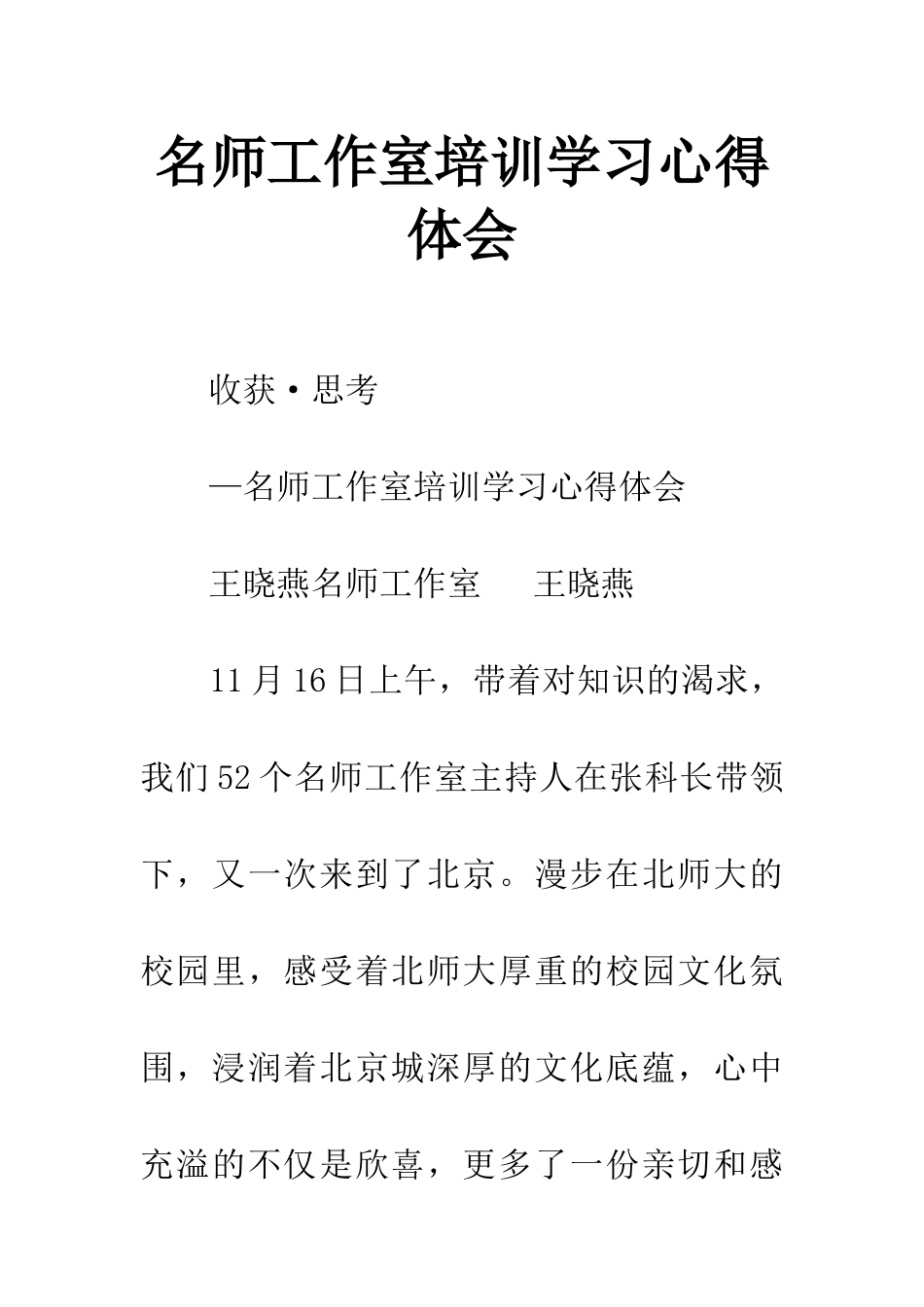 名师工作室培训学习心得体会

收获·思考

—名师工作室培训学习心得体会

王晓燕名师工作室　王晓燕

11月16日上午，带着对知识的渴求，我们52个名师工作室主持人在张科长带领下，又一次来到了北京。漫步在北师大的校园里，感受着北师大厚重的校园文化氛围，浸润着北京城深厚的文化底蕴，心中充溢的不仅是欣喜，更多了一份亲切和感